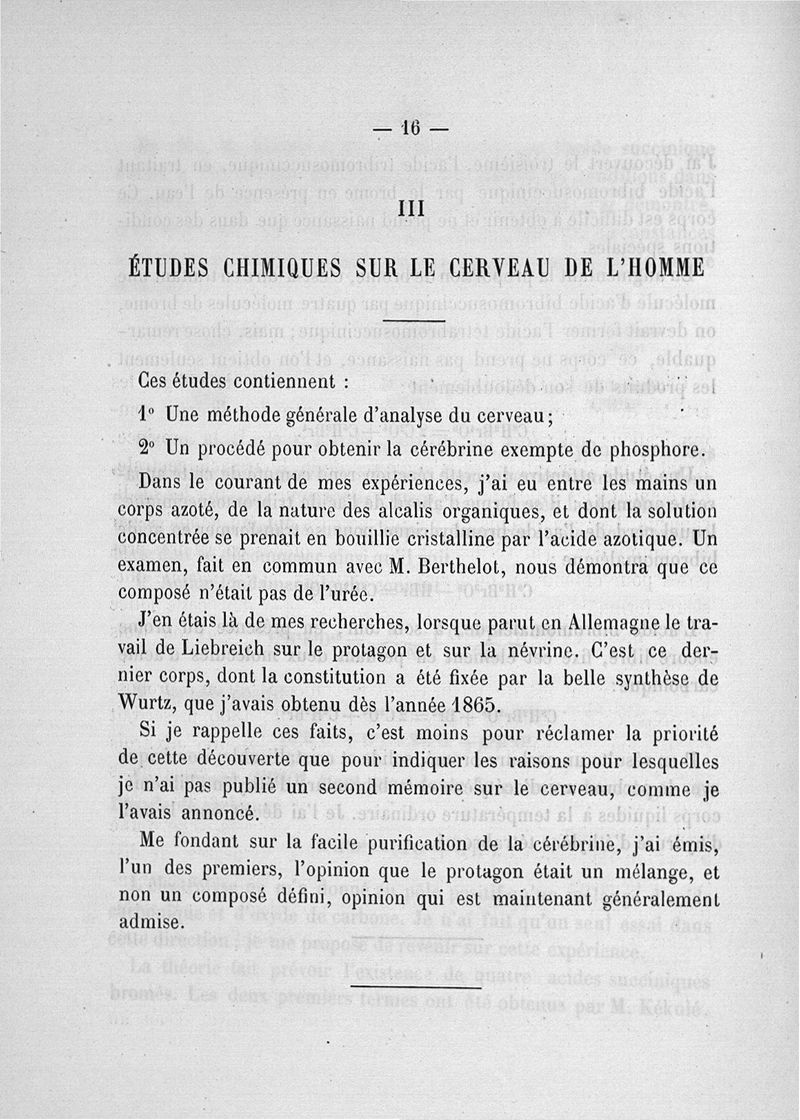 — 16 —

III

ÉTUDES CHIMIQUES SUR LE CERVEAU DE L'HOMME

Ces études contiennent :

1° Une méthode générale d'analyse du cerveau ;

2° Un procédé pour obtenir la cérébrine exempte de phosphore.

Dans le courant de mes expériences, j'ai eu entre les mains un corps azoté, de la nature des alcalis organiques, et dont la solution concentrée se prenait en bouillie cristalline par l'acide azotique. Un examen, fait en commun avec M. Berthelot, nous démontra que ce composé n'était pas de l'urée.

J'en étais là de mes recherches, lorsque parut en Allemagne le travail de Liebreich sur le protagon et sur la névrine. C'est ce dernier corps, dont la constitution a été fixée par la belle synthèse de Wurtz, que j'avais obtenu dès l'année 1865.

Si je rappelle ces faits, c'est moins pour réclamer la priorité de cette découverte que pour indiquer les raisons pour lesquelles je n'ai pas publié un second mémoire sur le cerveau, comme je l'avais annoncé.

Me fondant sur la facile purification de la cérébrine, j'ai émis, l'un des premiers, l'opinion que le protagon était un mélange, et non un composé défini, opinion qui est maintenant généralement admise.